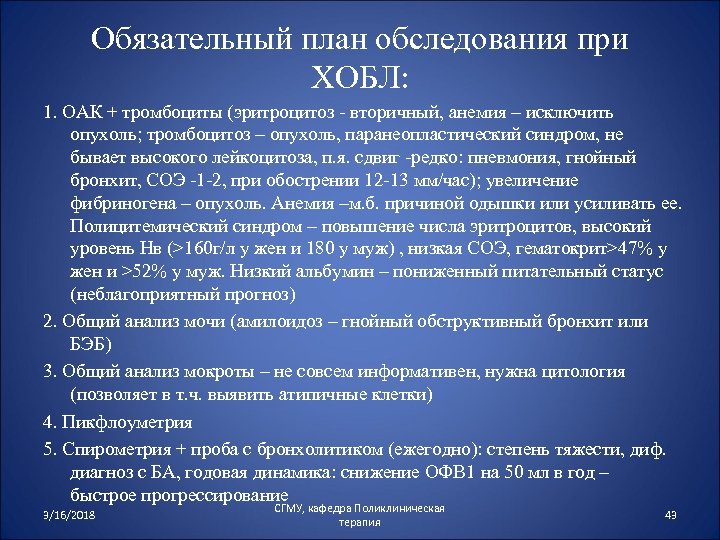 Обязательный план обследования при ХОБЛ:

1. ОАК + тромбоциты (эритроцитоз - вторичный, анемия – исключить опухоль; тромбоцитоз – опухоль, паранеопластический синдром, не бывает высокого лейкоцитоза, п.я. сдвиг -редко: пневмония, гнойный бронхит, СОЭ -1-2, при обострении 12-13 мм/час); увеличение фибриногена – опухоль. Анемия –м.б. причиной одышки или усиливать ее. Полицитемический синдром – повышение числа эритроцитов, высокий уровень Нв (>160г/л у жен и 180 у муж) , низкая СОЭ, гематокрит>47% у жен и >52% у муж. Низкий альбумин – пониженный питательный статус (неблагоприятный прогноз)

2. Общий анализ мочи (амилоидоз – гнойный обструктивный бронхит или БЭБ)

3. Общий анализ мокроты – не совсем информативен, нужна цитология (позволяет в т.ч. выявить атипичные клетки)

4. Пикфлоуметрия

5. Спирометрия + проба с бронхолитиком (ежегодно): степень тяжести, диф. диагноз с БА, годовая динамика: снижение ОФВ1 на 50 мл в год – быстрое прогрессирование

3/16/2018

СГМУ, кафедра Поликлиническая терапия

49